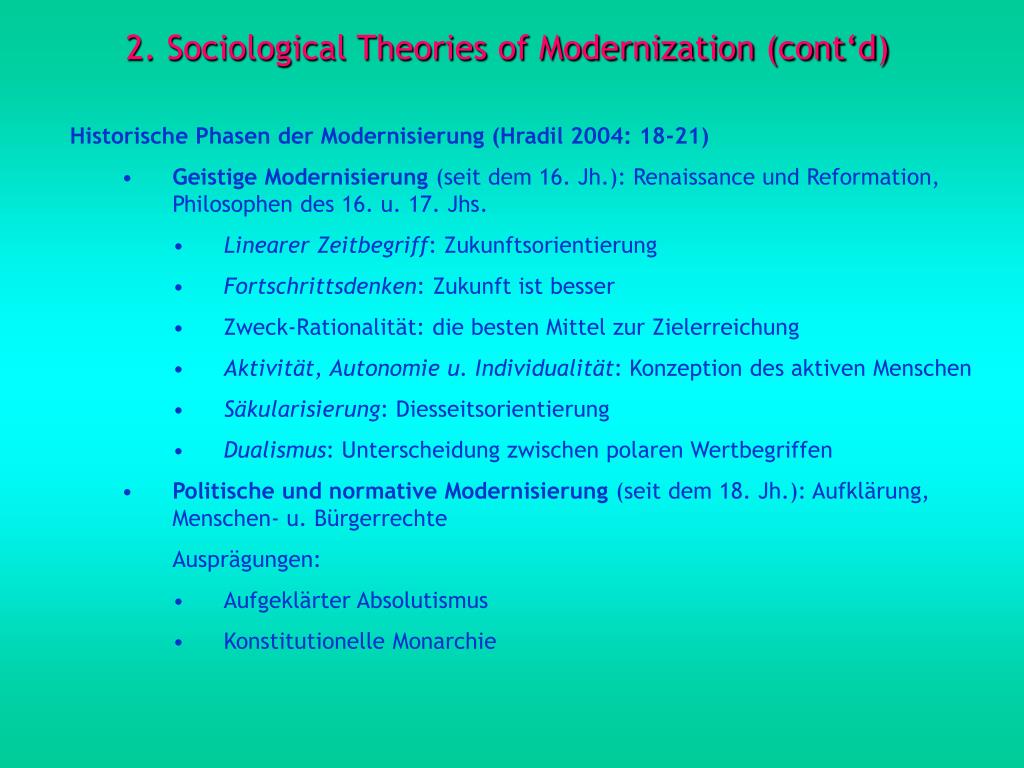 2. Sociological Theories of Modernization (cont‘d)

Historische Phasen der Modernisierung (Hradil 2004: 18-21)

• Geistige Modernisierung (seit dem 16. Jh.): Renaissance und Reformation, Philosophen des 16. u. 17. Jhs.
  • Linearer Zeitbegriff: Zukunftsorientierung
  • Fortschrittsdenken: Zukunft ist besser
  • Zweck-Rationalität: die besten Mittel zur Zielerreichung
  • Aktivität, Autonomie u. Individualität: Konzeption des aktiven Menschen
  • Säkularisierung: Diesseitsorientierung
  • Dualismus: Unterscheidung zwischen polaren Wertbegriffen
• Politische und normative Modernisierung (seit dem 18. Jh.): Aufklärung, Menschen- u. Bürgerrechte

  Ausprägungen:
  • Aufgeklärter Absolutismus
  • Konstitutionelle Monarchie